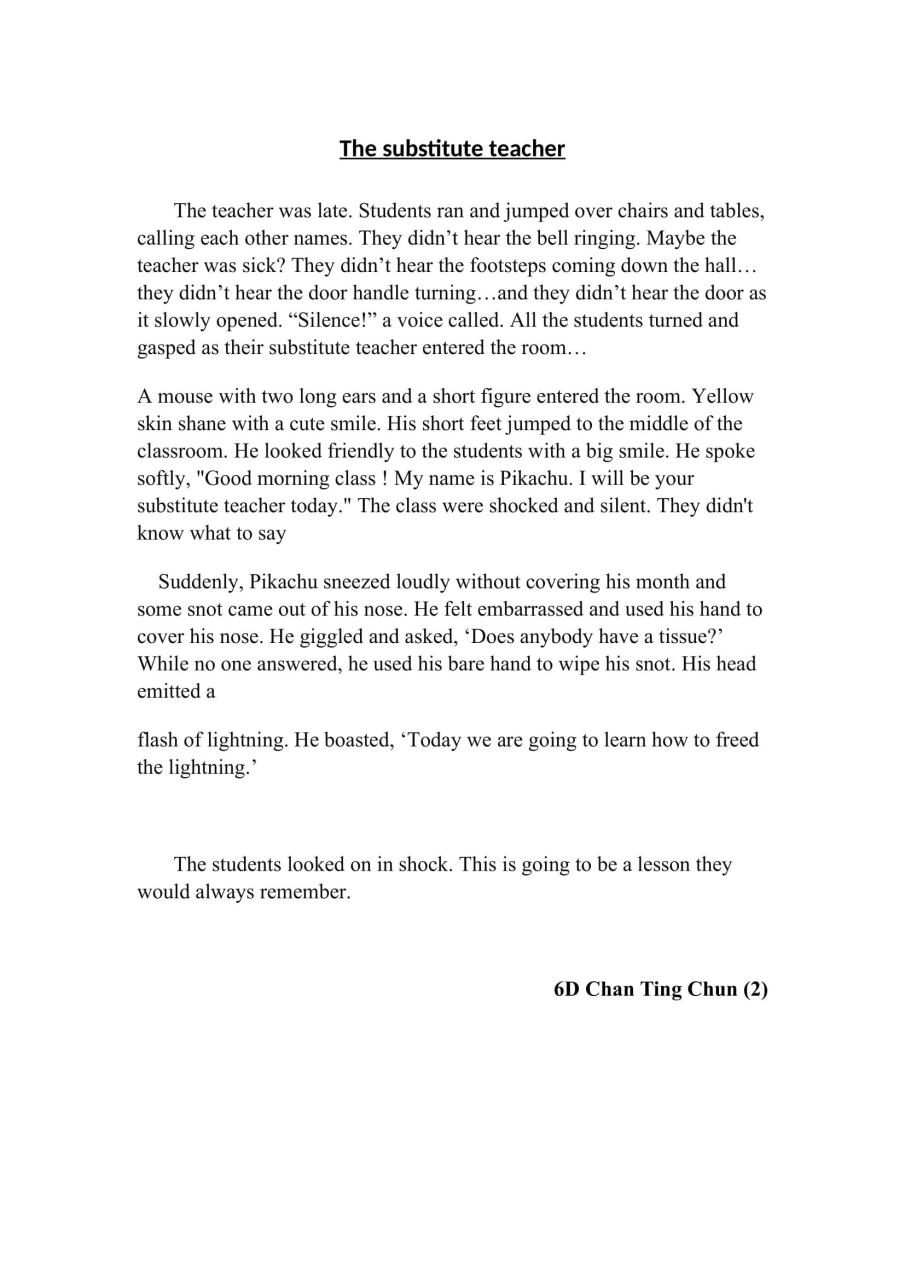 The substitute teacher

The teacher was late. Students ran and jumped over chairs and tables, calling each other names. They didn’t hear the bell ringing. Maybe the teacher was sick? They didn’t hear the footsteps coming down the hall… they didn’t hear the door handle turning…and they didn’t hear the door as it slowly opened. “Silence!” a voice called. All the students turned and gasped as their substitute teacher entered the room…

A mouse with two long ears and a short figure entered the room. Yellow skin shane with a cute smile. His short feet jumped to the middle of the classroom. He looked friendly to the students with a big smile. He spoke softly, "Good morning class ! My name is Pikachu. I will be your substitute teacher today." The class were shocked and silent. They didn't know what to say

Suddenly, Pikachu sneezed loudly without covering his month and some snot came out of his nose. He felt embarrassed and used his hand to cover his nose. He giggled and asked, ‘Does anybody have a tissue?’ While no one answered, he used his bare hand to wipe his snot. His head emitted a

flash of lightning. He boasted, ‘Today we are going to learn how to freed the lightning.’

The students looked on in shock. This is going to be a lesson they would always remember.

6D Chan Ting Chun (2)